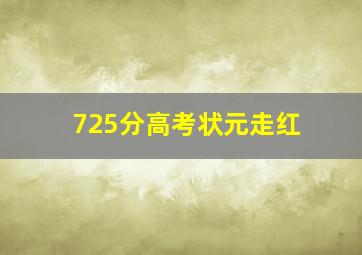 725分高考状元走红